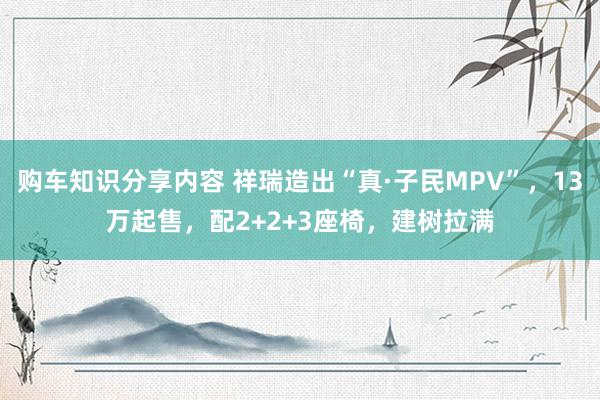 购车知识分享内容 祥瑞造出“真·子民MPV”，13万起售，配2+2+3座椅，建树拉满